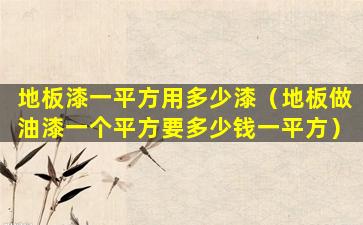 地板漆一平方用多少漆（地板做油漆一个平方要多少钱一平方）